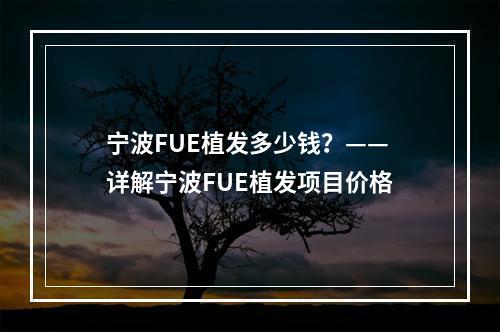 宁波FUE植发多少钱？——详解宁波FUE植发项目价格